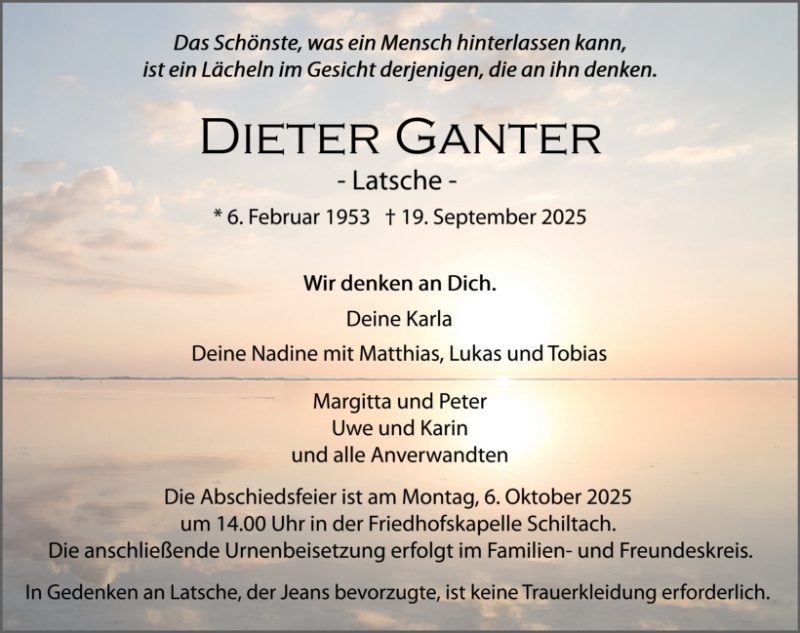 Das Schönste, was ein Mensch hinterlassen kann, ist ein Lächeln im Gesicht derjenigen, die an ihn denken.

DIETER GANTER

- Latsche -

* 6. Februar 1953 † 19. September 2025

Wir denken an Dich.

Deine Karla

Deine Nadine mit Matthias, Lukas und Tobias

Margitta und Peter
Uwe und Karin
und alle Anverwandten

Die Abschiedsfeier ist am Montag, 6. Oktober 2025 um 14.00 Uhr in der Friedhofskapelle Schiltach. Die anschließende Urnenbeisetzung erfolgt im Familien- und Freundeskreis.

In Gedenken an Latsche, der Jeans bevorzugte, ist keine Trauerkleidung erforderlich.